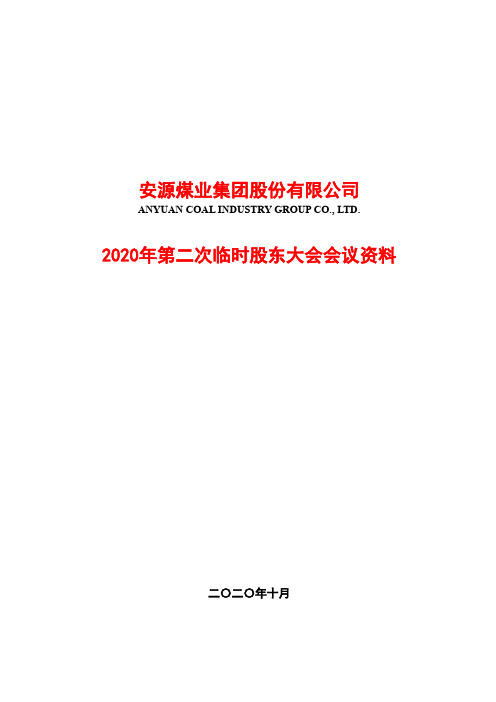 安源煤业集团股份有限公司
ANYUAN COAL INDUSTRY GROUP CO., LTD.

2020年第二次临时股东大会会议资料

二〇二〇年十月